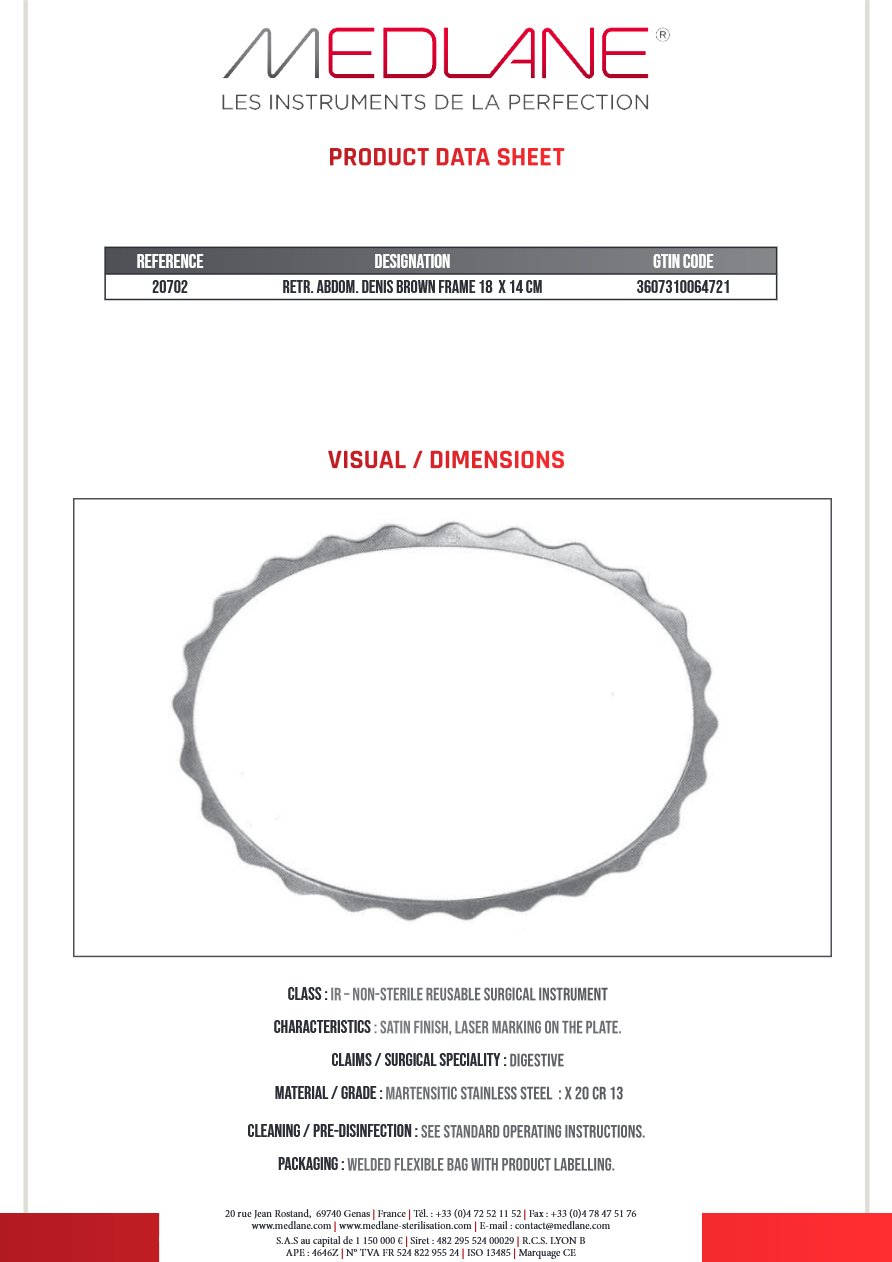 MEDLANE®
LES INSTRUMENTS DE LA PERFECTION

PRODUCT DATA SHEET

| REFERENCE | DESIGNATION | GTIN CODE |
|---|---|---|
| 20702 | RETR. ABDOM. DENIS BROWN FRAME 18 X 14 CM | 3607310064721 |

VISUAL / DIMENSIONS

CLASS : IR – NON-STERILE REUSABLE SURGICAL INSTRUMENT

CHARACTERISTICS : SATIN FINISH, LASER MARKING ON THE PLATE.

CLAIMS / SURGICAL SPECIALITY : DIGESTIVE

MATERIAL / GRADE : MARTENSITIC STAINLESS STEEL : X 20 CR 13

CLEANING / PRE-DISINFECTION : SEE STANDARD OPERATING INSTRUCTIONS.

PACKAGING : WELDED FLEXIBLE BAG WITH PRODUCT LABELLING.

20 rue Jean Rostand, 69740 Genas | France | Tél. : +33 (0)4 72 52 11 52 | Fax : +33 (0)4 78 47 51 76
www.medlane.com | www.medlane-sterilisation.com | E-mail : contact@medlane.com
S.A.S au capital de 1 150 000 € | Siret : 482 295 524 00029 | R.C.S. LYON B
APE : 4646Z | N° TVA FR 524 822 955 24 | ISO 13485 | Marquage CE